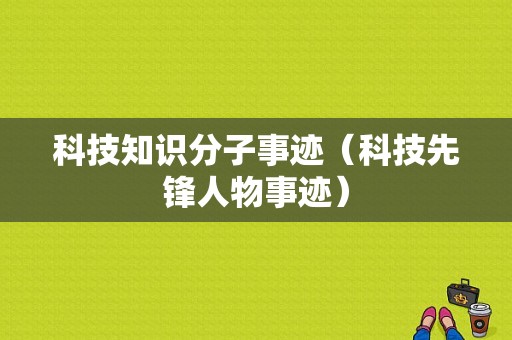 科技知识分子事迹（科技先锋人物事迹）